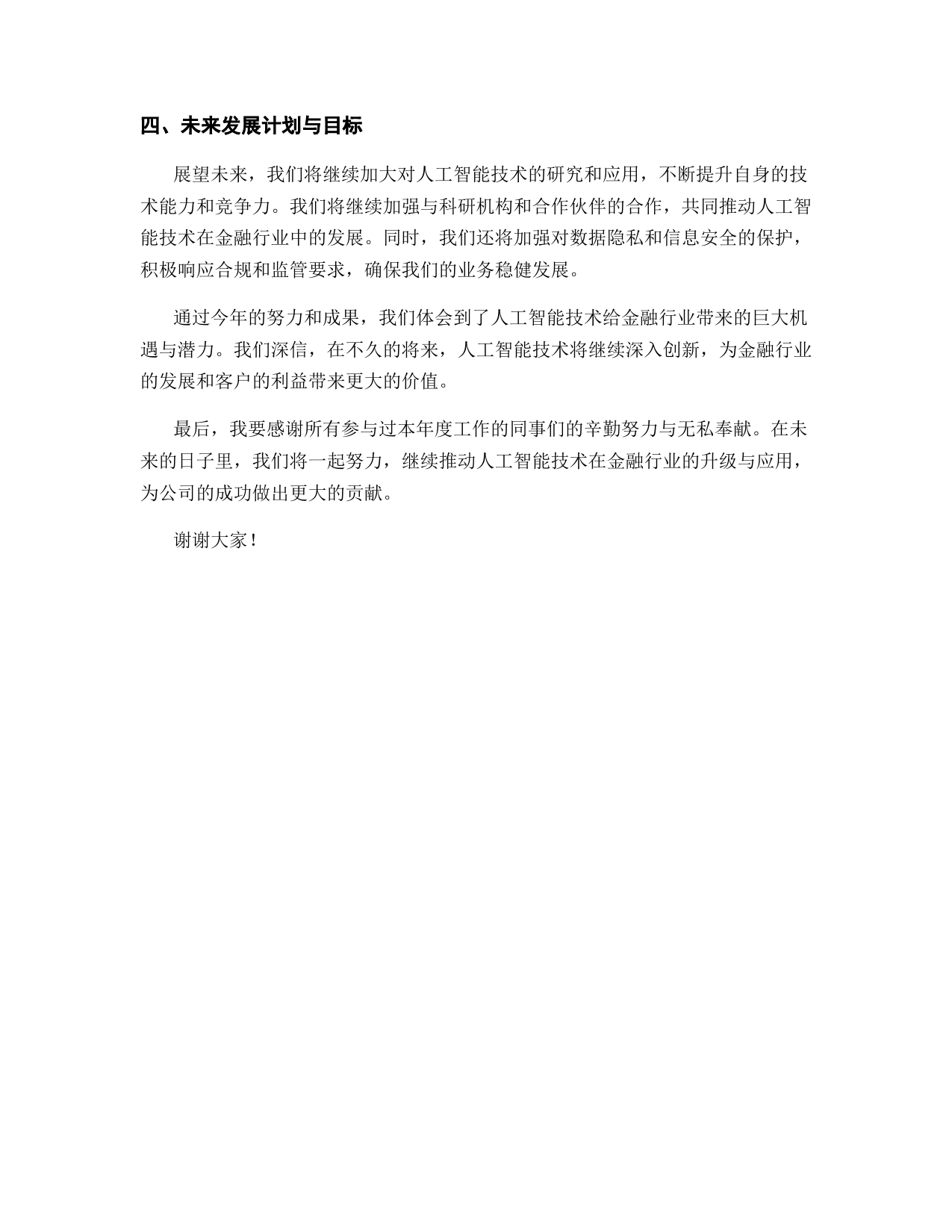 四、未来发展计划与目标

展望未来，我们将继续加大对人工智能技术的研究和应用，不断提升自身的技术能力和竞争力。我们将继续加强与科研机构和合作伙伴的合作，共同推动人工智能技术在金融行业中的发展。同时，我们还将加强对数据隐私和信息安全的保护，积极响应合规和监管要求，确保我们的业务稳健发展。

通过今年的努力和成果，我们体会到了人工智能技术给金融行业带来的巨大机遇与潜力。我们深信，在不久的将来，人工智能技术将继续深入创新，为金融行业的发展和客户的利益带来更大的价值。

最后，我要感谢所有参与过本年度工作的同事们的辛勤努力与无私奉献。在未来的日子里，我们将一起努力，继续推动人工智能技术在金融行业的升级与应用，为公司的成功做出更大的贡献。

谢谢大家！